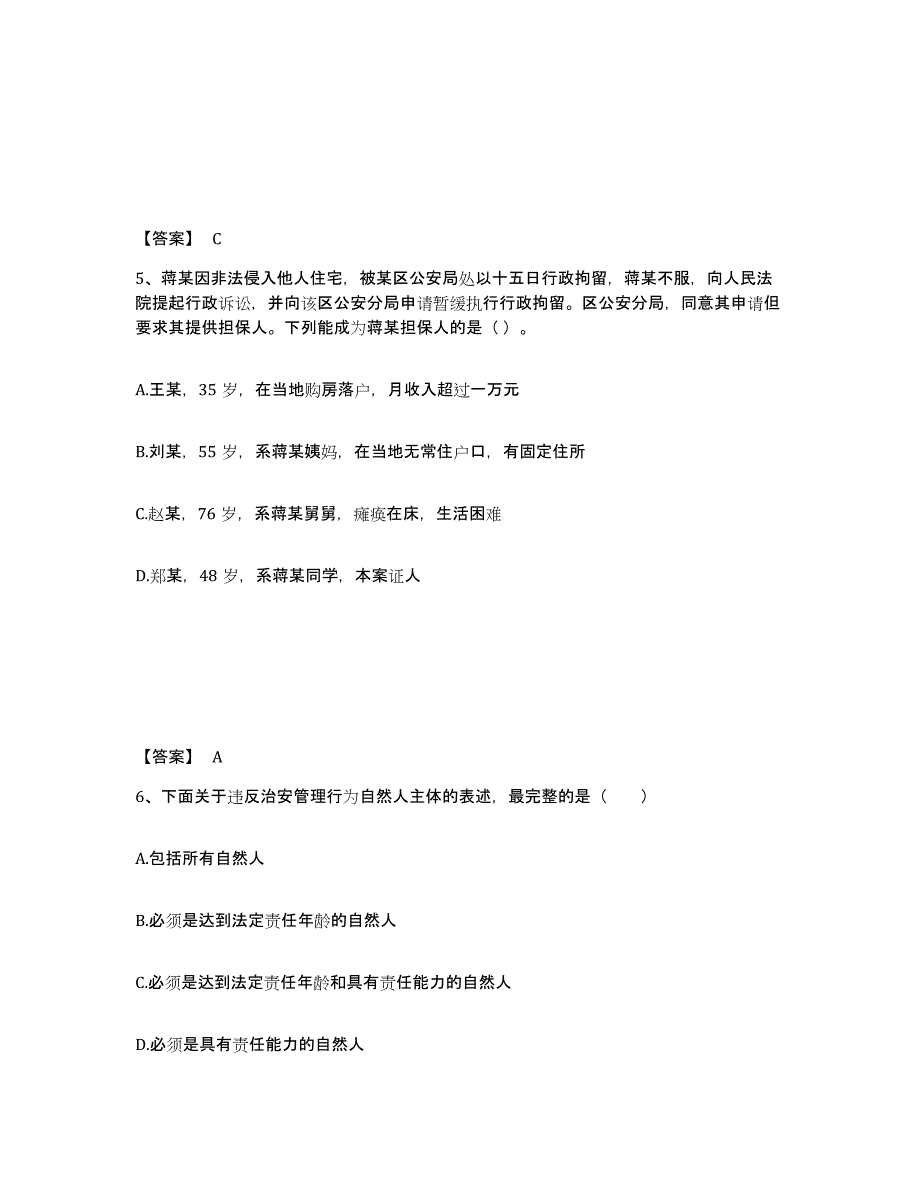 【答案】 C

5、蒋某因非法侵入他人住宅，被某区公安局处以十五日行政拘留，蒋某不服，向人民法院提起行政诉讼，并向该区公安分局申请暂缓执行行政拘留。区公安分局，同意其申请但要求其提供担保人。下列能成为蒋某担保人的是（ ）。

A.王某，35 岁，在当地购房落户，月收入超过一万元

B.刘某，55 岁，系蒋某姨妈，在当地无常住户口，有固定住所

C.赵某，76 岁，系蒋某舅舅，瘫痪在床，生活困难

D.郑某，48 岁，系蒋某同学，本案证人

【答案】 A

6、下面关于违反治安管理行为自然人主体的表述，最完整的是（　　）

A.包括所有自然人

B.必须是达到法定责任年龄的自然人

C.必须是达到法定责任年龄和具有责任能力的自然人

D.必须是具有责任能力的自然人